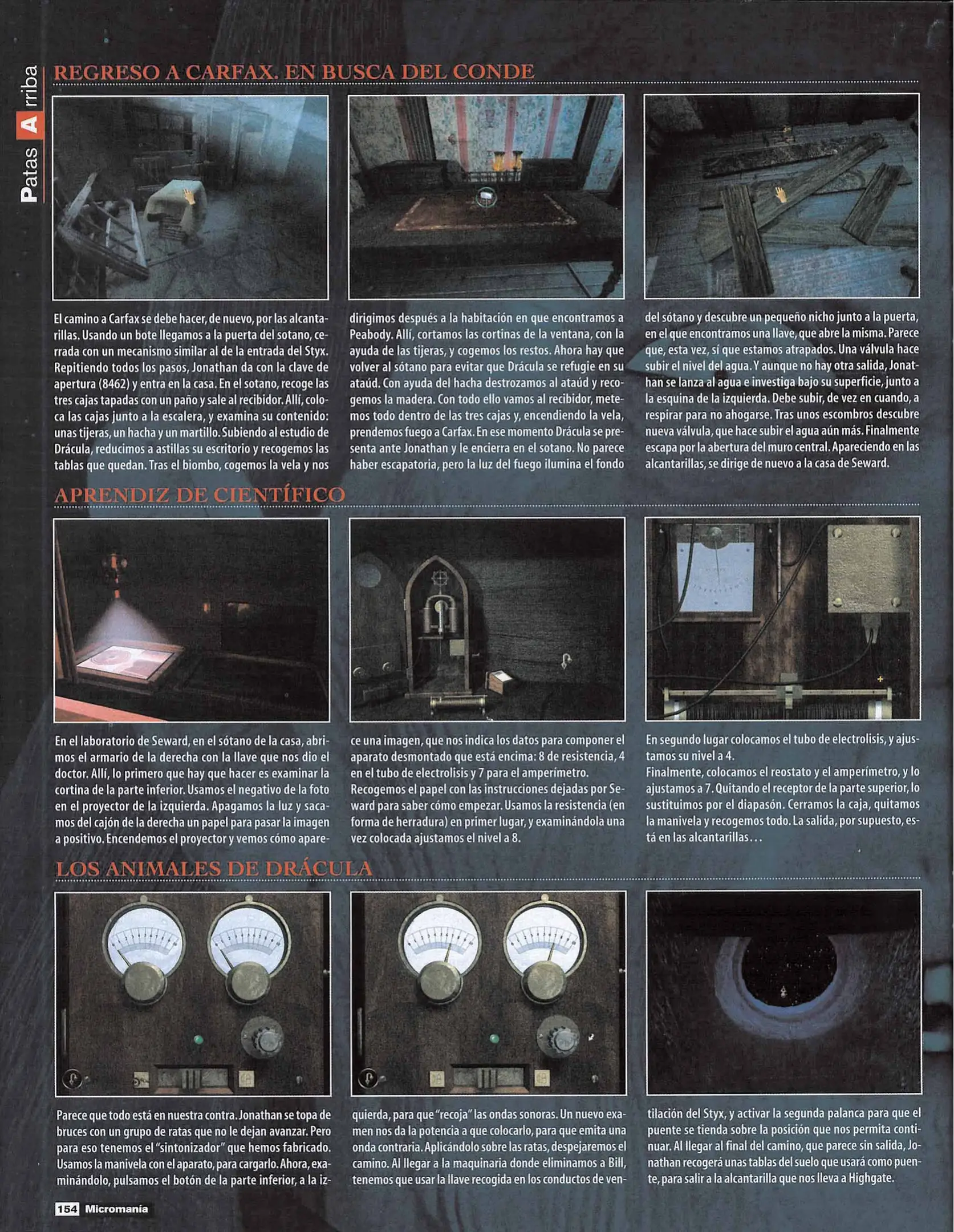 Patas Arriba

REGRESO A CARFAX. EN BUSCA DEL CONDE

El camino a Carfax se debe hacer, de nuevo, por las alcantarillas. Usando un bote llegamos a la puerta del sotano, cerrada con un mecanismo similar al de la entrada del Styx. Repitiendo todos los pasos, Jonathan da con la clave de apertura (8462) y entra en la casa. En el sotano, recoge las tres cajas tapadas con un paño y sale al recibidor. Allí, coloca las cajas junto a la escalera, y examina su contenido: unas tijeras, un hacha y un martillo. Subiendo al estudio de Drácula, reducimos a astillas su escritorio y recogemos las tablas que quedan. Tras el biombo, cogemos la vela y nos dirigimos después a la habitación en que encontramos a Peabody. Allí, cortamos las cortinas de la ventana, con la ayuda de las tijeras, y cogemos los restos. Ahora hay que volver al sótano para evitar que Drácula se refugie en su ataúd. Con ayuda del hacha destrozamos al ataúd y recogemos la madera. Con todo ello vamos al recibidor, metemos todo dentro de las tres cajas y, encendiendo la vela, prendemos fuego a Carfax. En ese momento Drácula se presenta ante Jonathan y le encierra en el sotano. No parece haber escapatoria, pero la luz del fuego ilumina el fondo del sótano y descubre un pequeño nicho junto a la puerta, en el que encontramos una llave, que abre la misma. Parece que, esta vez, sí que estamos atrapados. Una válvula hace subir el nivel del agua. Y aunque no hay otra salida, Jonathan se lanza al agua e investiga bajo su superficie, junto a la esquina de la izquierda. Debe subir, de vez en cuando, a respirar para no ahogarse. Tras unos escombros descubre nueva válvula, que hace subir el agua aún más. Finalmente escapa por la abertura del muro central. Apareciendo en las alcantarillas, se dirige de nuevo a la casa de Seward.

APRENDIZ DE CIENTÍFICO

En el laboratorio de Seward, en el sótano de la casa, abrimos el armario de la derecha con la llave que nos dio el doctor. Allí, lo primero que hay que hacer es examinar la cortina de la parte inferior. Usamos el negativo de la foto en el proyector de la izquierda. Apagamos la luz y sacamos del cajón de la derecha un papel para pasar la imagen a positivo. Encendemos el proyector y vemos cómo aparece una imagen, que nos indica los datos para componer el aparato desmontado que está encima: 8 de resistencia, 4 en el tubo de electrolisis y 7 para el amperímetro. Recogemos el papel con las instrucciones dejadas por Seward para saber cómo empezar. Usamos la resistencia (en forma de herradura) en primer lugar, y examinándola una vez colocada ajustamos el nivel a 8. En segundo lugar colocamos el tubo de electrolisis, y ajustamos su nivel a 4.
Finalmente, colocamos el reostato y el amperímetro, y lo ajustamos a 7. Quitando el receptor de la parte superior, lo sustituimos por el diapasón. Cerramos la caja, quitamos la manivela y recogemos todo. La salida, por supuesto, está en las alcantarillas...

LOS ANIMALES DE DRÁCULA

Parece que todo está en nuestra contra. Jonathan se topa de bruces con un grupo de ratas que no le dejan avanzar. Pero para eso tenemos el "sintonizador" que hemos fabricado. Usamos la manivela con el aparato, para cargarlo. Ahora, examinándolo, pulsamos el botón de la parte inferior, a la izquierda, para que "recoja" las ondas sonoras. Un nuevo examen nos da la potencia a que colocarlo, para que emita una onda contraria. Aplicándolo sobre las ratas, despejaremos el camino. Al llegar a la maquinaria donde eliminamos a Bill, tenemos que usar la llave recogida en los conductos de ventilación del Styx, y activar la segunda palanca para que el puente se tienda sobre la posición que nos permita continuar. Al llegar al final del camino, que parece sin salida, Jonathan recogerá unas tablas del suelo que usará como puente, para salir a la alcantarilla que nos lleva a Highgate.

154 Micromanía